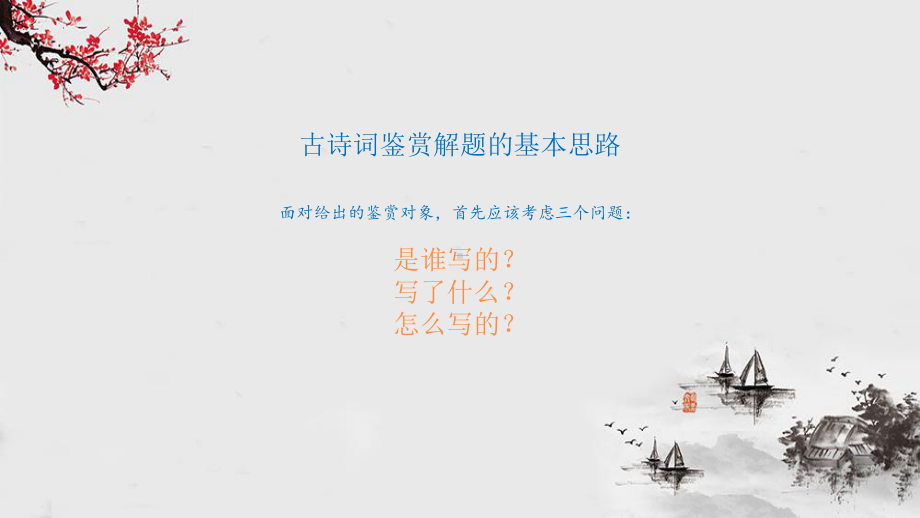 古诗词鉴赏解题的基本思路

面对给出的鉴赏对象，首先应该考虑三个问题：

是谁写的？
写了什么？
怎么写的？